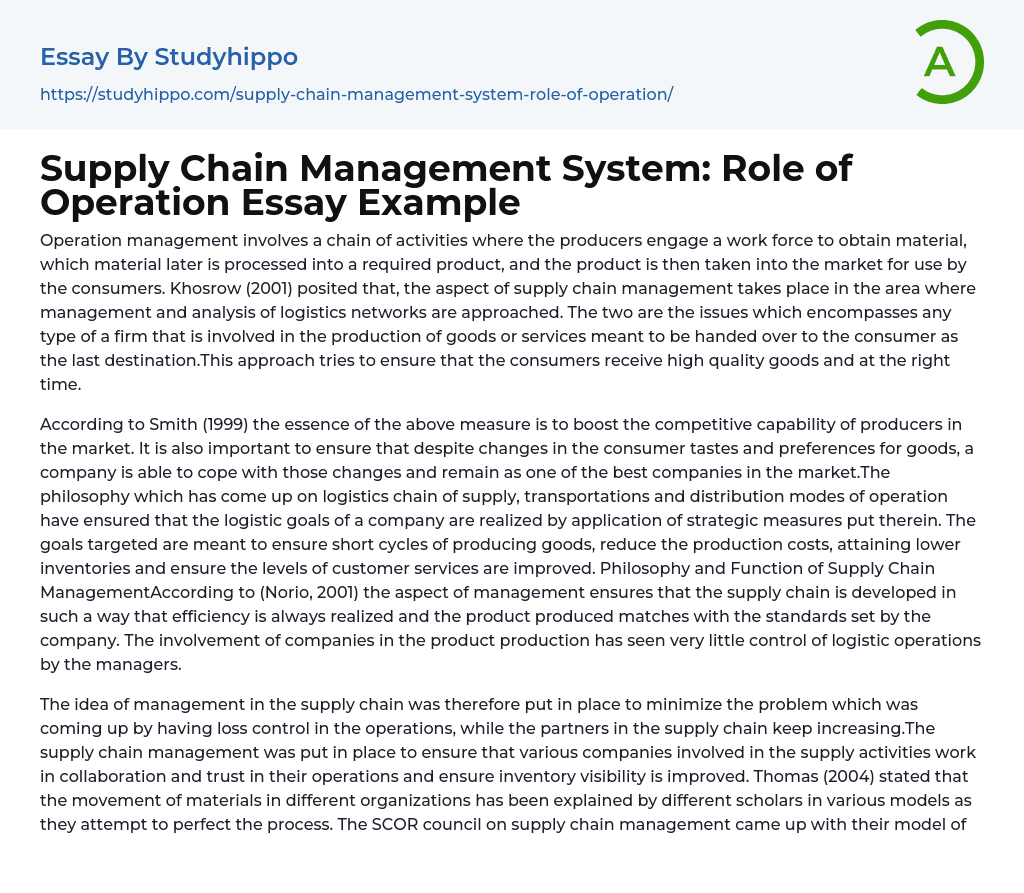 Essay By Studyhippo

https://studyhippo.com/supply-chain-management-system-role-of-operation/

A

Supply Chain Management System: Role of Operation Essay Example

Operation management involves a chain of activities where the producers engage a work force to obtain material, which material later is processed into a required product, and the product is then taken into the market for use by the consumers. Khosrow (2001) posited that, the aspect of supply chain management takes place in the area where management and analysis of logistics networks are approached. The two are the issues which encompasses any type of a firm that is involved in the production of goods or services meant to be handed over to the consumer as the last destination.This approach tries to ensure that the consumers receive high quality goods and at the right time.

According to Smith (1999) the essence of the above measure is to boost the competitive capability of producers in the market. It is also important to ensure that despite changes in the consumer tastes and preferences for goods, a company is able to cope with those changes and remain as one of the best companies in the market.The philosophy which has come up on logistics chain of supply, transportations and distribution modes of operation have ensured that the logistic goals of a company are realized by application of strategic measures put therein. The goals targeted are meant to ensure short cycles of producing goods, reduce the production costs, attaining lower inventories and ensure the levels of customer services are improved. Philosophy and Function of Supply Chain ManagementAccording to (Norio, 2001) the aspect of management ensures that the supply chain is developed in such a way that efficiency is always realized and the product produced matches with the standards set by the company. The involvement of companies in the product production has seen very little control of logistic operations by the managers.

The idea of management in the supply chain was therefore put in place to minimize the problem which was coming up by having loss control in the operations, while the partners in the supply chain keep increasing.The supply chain management was put in place to ensure that various companies involved in the supply activities work in collaboration and trust in their operations and ensure inventory visibility is improved. Thomas (2004) stated that the movement of materials in different organizations has been explained by different scholars in various models as they attempt to perfect the process. The SCOR council on supply chain management came up with their model of